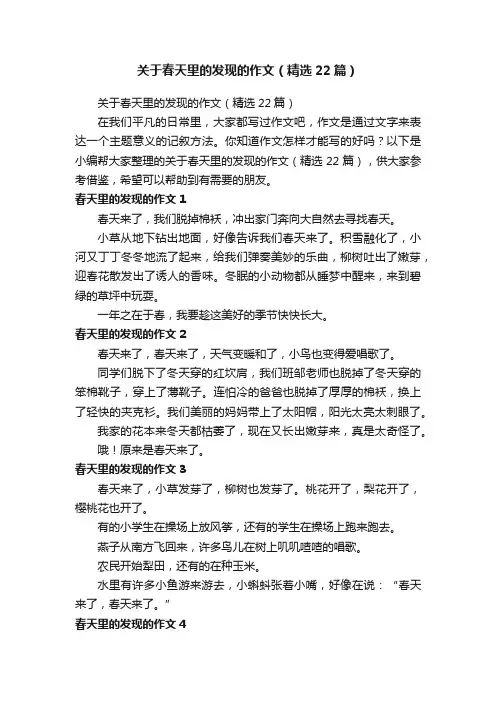 关于春天里的发现的作文（精选22篇）

关于春天里的发现的作文（精选22篇）

在我们平凡的日常里，大家都写过作文吧，作文是通过文字来表达一个主题意义的记叙方法。你知道作文怎样才能写的好吗？以下是小编帮大家整理的关于春天里的发现的作文（精选22篇），供大家参考借鉴，希望可以帮助到有需要的朋友。

春天里的发现的作文1

春天来了，我们脱掉棉袄，冲出家门奔向大自然去寻找春天。

小草从地下钻出地面，好像告诉我们春天来了。积雪融化了，小河又丁丁冬冬地流了起来，给我们弹奏美妙的乐曲，柳树吐出了嫩芽，迎春花散发出了诱人的香味。冬眠的小动物都从睡梦中醒来，来到碧绿的草坪中玩耍。

一年之在于春，我要趁这美好的季节快快长大。

春天里的发现的作文2

春天来了，春天来了，天气变暖和了，小鸟也变得爱唱歌了。

同学们脱下了冬天穿的红坎肩，我们班邹老师也脱掉了冬天穿的笨棉靴子，穿上了薄靴子。连怕冷的爸爸也脱掉了厚厚的棉袄，换上了轻快的夹克衫。我们美丽的妈妈带上了太阳帽，阳光太亮太刺眼了。

我家的花本来冬天都枯萎了，现在又长出嫩芽来，真是太奇怪了。

哦！原来是春天来了。

春天里的发现的作文3

春天来了，小草发芽了，柳树也发芽了。桃花开了，梨花开了，樱桃花也开了。

有的小学生在操场上放风筝，还有的学生在操场上跑来跑去。

燕子从南方飞回来，许多鸟儿在树上叽叽喳喳的唱歌。

农民开始犁田，还有的在种玉米。

水里有许多小鱼游来游去，小蝌蚪张着小嘴，好像在说：“春天来了，春天来了。”

春天里的发现的作文4